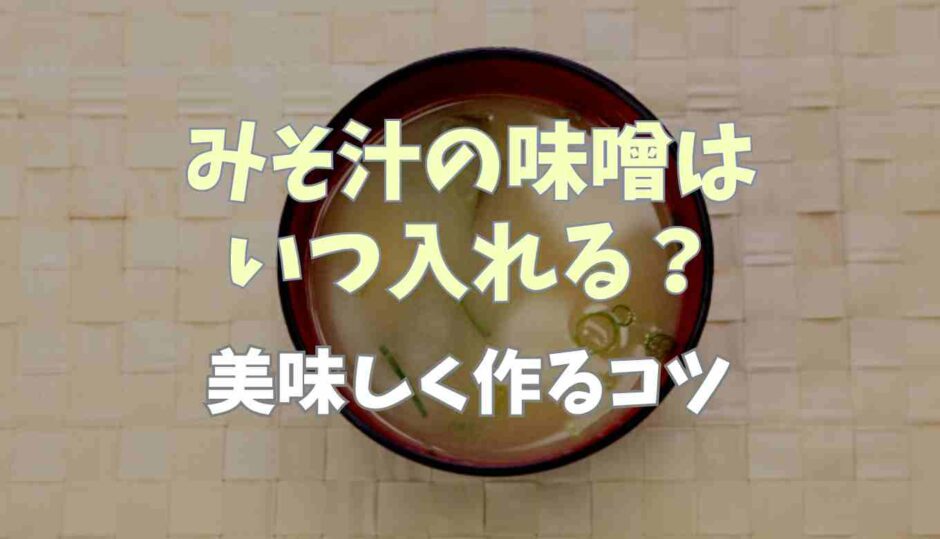 みそ汁の味噌は
いつ入れる？
美味しく作るコツ